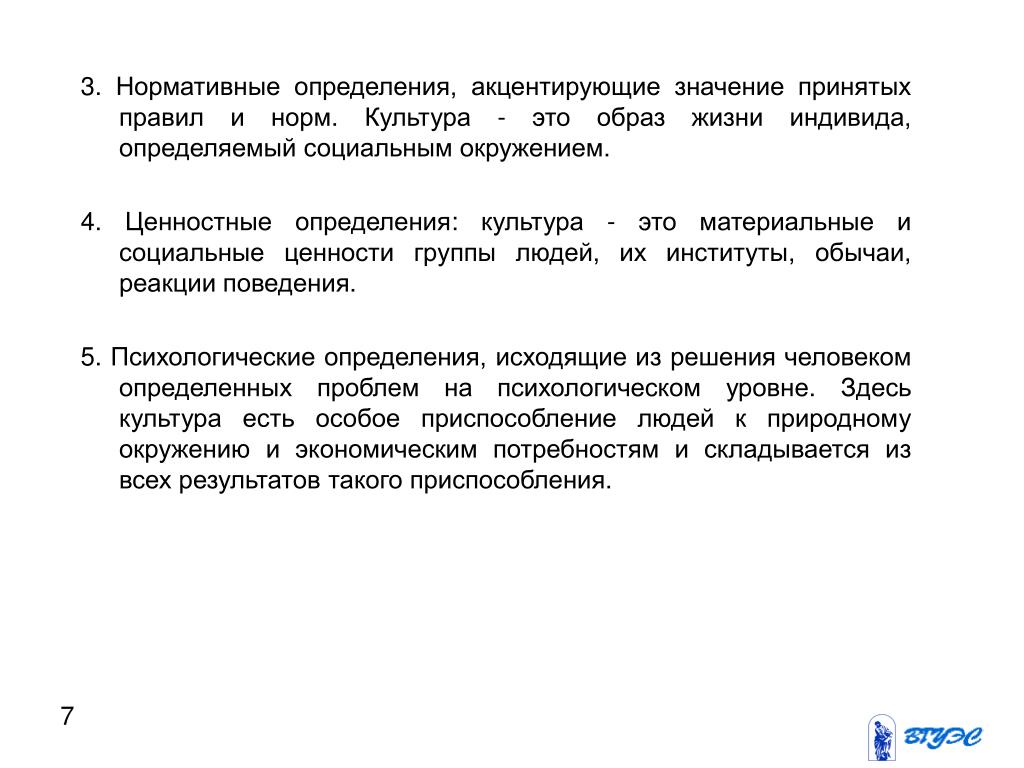 3. Нормативные определения, акцентирующие значение принятых правил и норм. Культура - это образ жизни индивида, определяемый социальным окружением.

4. Ценностные определения: культура - это материальные и социальные ценности группы людей, их институты, обычаи, реакции поведения.

5. Психологические определения, исходящие из решения человеком определенных проблем на психологическом уровне. Здесь культура есть особое приспособление людей к природному окружению и экономическим потребностям и складывается из всех результатов такого приспособления.

7

ВГУЭС